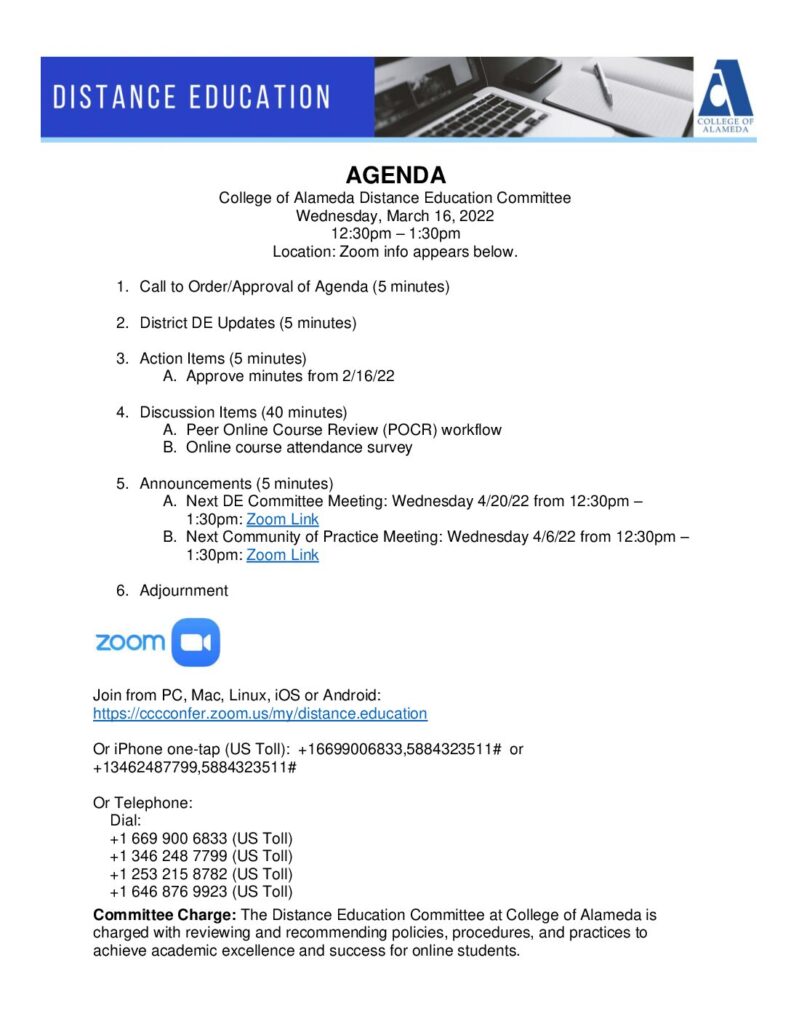 DISTANCE EDUCATION

COLLEGE OF ALAMEDA

AGENDA
College of Alameda Distance Education Committee
Wednesday, March 16, 2022
12:30pm – 1:30pm
Location: Zoom info appears below.

1. Call to Order/Approval of Agenda (5 minutes)

2. District DE Updates (5 minutes)

3. Action Items (5 minutes)
A. Approve minutes from 2/16/22

4. Discussion Items (40 minutes)
A. Peer Online Course Review (POCR) workflow
B. Online course attendance survey

5. Announcements (5 minutes)
A. Next DE Committee Meeting: Wednesday 4/20/22 from 12:30pm – 1:30pm: Zoom Link
B. Next Community of Practice Meeting: Wednesday 4/6/22 from 12:30pm – 1:30pm: Zoom Link

6. Adjournment

zoom

Join from PC, Mac, Linux, iOS or Android:
https://cccconfer.zoom.us/my/distance.education

Or iPhone one-tap (US Toll): +16699006833,5884323511# or +13462487799,5884323511#

Or Telephone:
Dial:
+1 669 900 6833 (US Toll)
+1 346 248 7799 (US Toll)
+1 253 215 8782 (US Toll)
+1 646 876 9923 (US Toll)

Committee Charge: The Distance Education Committee at College of Alameda is charged with reviewing and recommending policies, procedures, and practices to achieve academic excellence and success for online students.